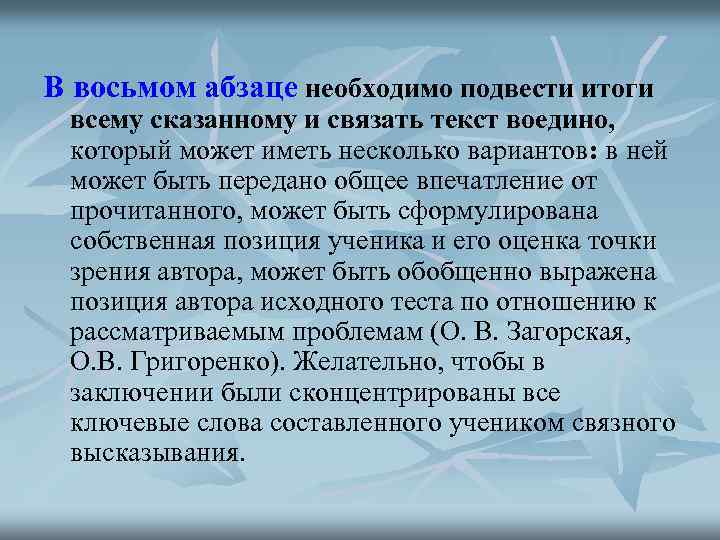 В восьмом абзаце необходимо подвести итоги всему сказанному и связать текст воедино, который может иметь несколько вариантов: в ней может быть передано общее впечатление от прочитанного, может быть сформулирована собственная позиция ученика и его оценка точки зрения автора, может быть обобщенно выражена позиция автора исходного теста по отношению к рассматриваемым проблемам (О. В. Загорская, О.В. Григоренко). Желательно, чтобы в заключении были сконцентрированы все ключевые слова составленного учеником связного высказывания.